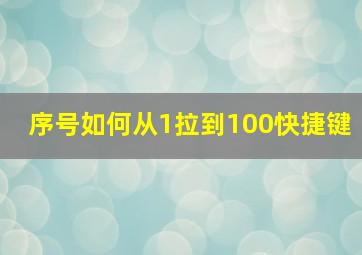 序号如何从1拉到100快捷键